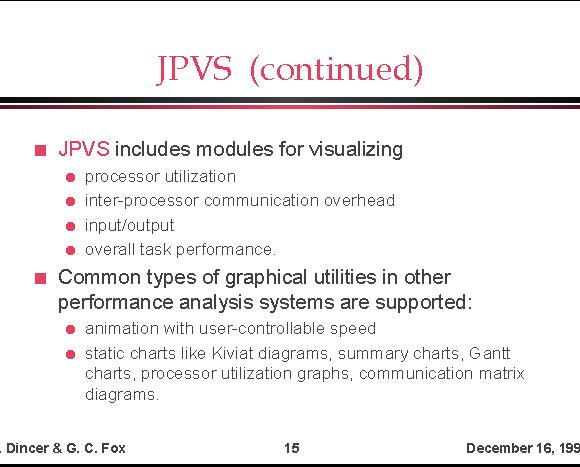 JPVS (continued)

JPVS includes modules for visualizing

processor utilization

inter-processor communication overhead

input/output

overall task performance.

Common types of graphical utilities in other performance analysis systems are supported:

animation with user-controllable speed

static charts like Kiviat diagrams, summary charts, Gantt charts, processor utilization graphs, communication matrix diagrams.

. Dincer & G. C. Fox 15 December 16, 199